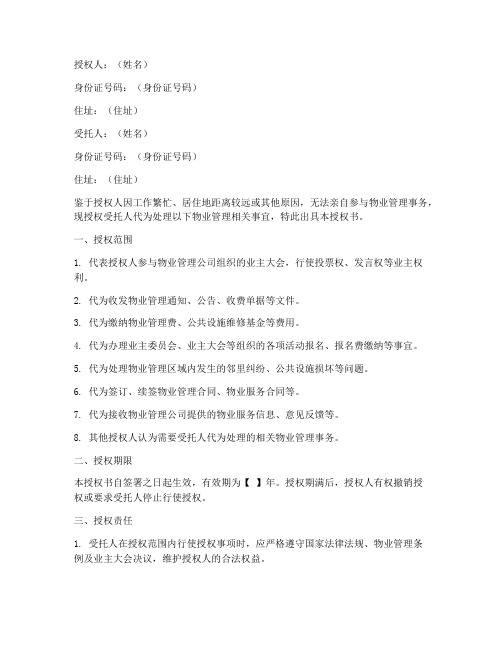 授权人：（姓名）

身份证号码：（身份证号码）

住址：（住址）

受托人：（姓名）

身份证号码：（身份证号码）

住址：（住址）

鉴于授权人因工作繁忙、居住地距离较远或其他原因，无法亲自参与物业管理事务，现授权受托人代为处理以下物业管理相关事宜，特此出具本授权书。

一、授权范围

1. 代表授权人参与物业管理公司组织的业主大会，行使投票权、发言权等业主权利。

2. 代为收发物业管理通知、公告、收费单据等文件。

3. 代为缴纳物业管理费、公共设施维修基金等费用。

4. 代为办理业主委员会、业主大会等组织的各项活动报名、报名费缴纳等事宜。

5. 代为处理物业管理区域内发生的邻里纠纷、公共设施损坏等问题。

6. 代为签订、续签物业管理合同、物业服务合同等。

7. 代为接收物业管理公司提供的物业服务信息、意见反馈等。

8. 其他授权人认为需要受托人代为处理的相关物业管理事务。

二、授权期限

本授权书自签署之日起生效，有效期为【 】年。授权期满后，授权人有权撤销授权或要求受托人停止行使授权。

三、授权责任

1. 受托人在授权范围内行使授权事项时，应严格遵守国家法律法规、物业管理条例及业主大会决议，维护授权人的合法权益。